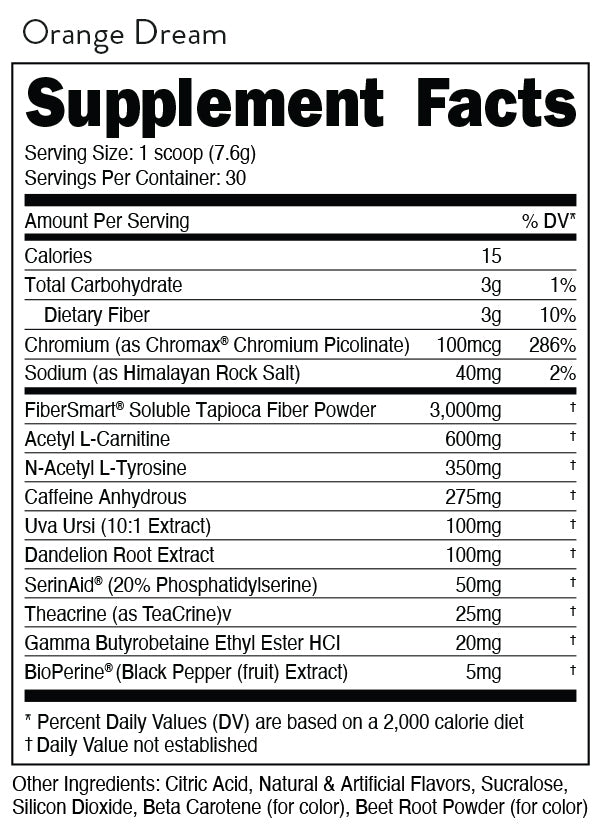 Orange Dream

Supplement Facts

Serving Size: 1 scoop (7.6g)
Servings Per Container: 30

| Amount Per Serving | | % DV* |
|---|---|---|
| Calories | 15 | |
| Total Carbohydrate | 3g | 1% |
| Dietary Fiber | 3g | 10% |
| Chromium (as Chromax® Chromium Picolinate) | 100mcg | 286% |
| Sodium (as Himalayan Rock Salt) | 40mg | 2% |
| FiberSmart® Soluble Tapioca Fiber Powder | 3,000mg | † |
| Acetyl L-Carnitine | 600mg | † |
| N-Acetyl L-Tyrosine | 350mg | † |
| Caffeine Anhydrous | 275mg | † |
| Uva Ursi (10:1 Extract) | 100mg | † |
| Dandelion Root Extract | 100mg | † |
| SerinAid® (20% Phosphatidylserine) | 50mg | † |
| Theacrine (as TeaCrine)v | 25mg | † |
| Gamma Butyrobetaine Ethyl Ester HCl | 20mg | † |
| BioPerine® (Black Pepper (fruit) Extract) | 5mg | † |

* Percent Daily Values (DV) are based on a 2,000 calorie diet
† Daily Value not established

Other Ingredients: Citric Acid, Natural & Artificial Flavors, Sucralose, Silicon Dioxide, Beta Carotene (for color), Beet Root Powder (for color)